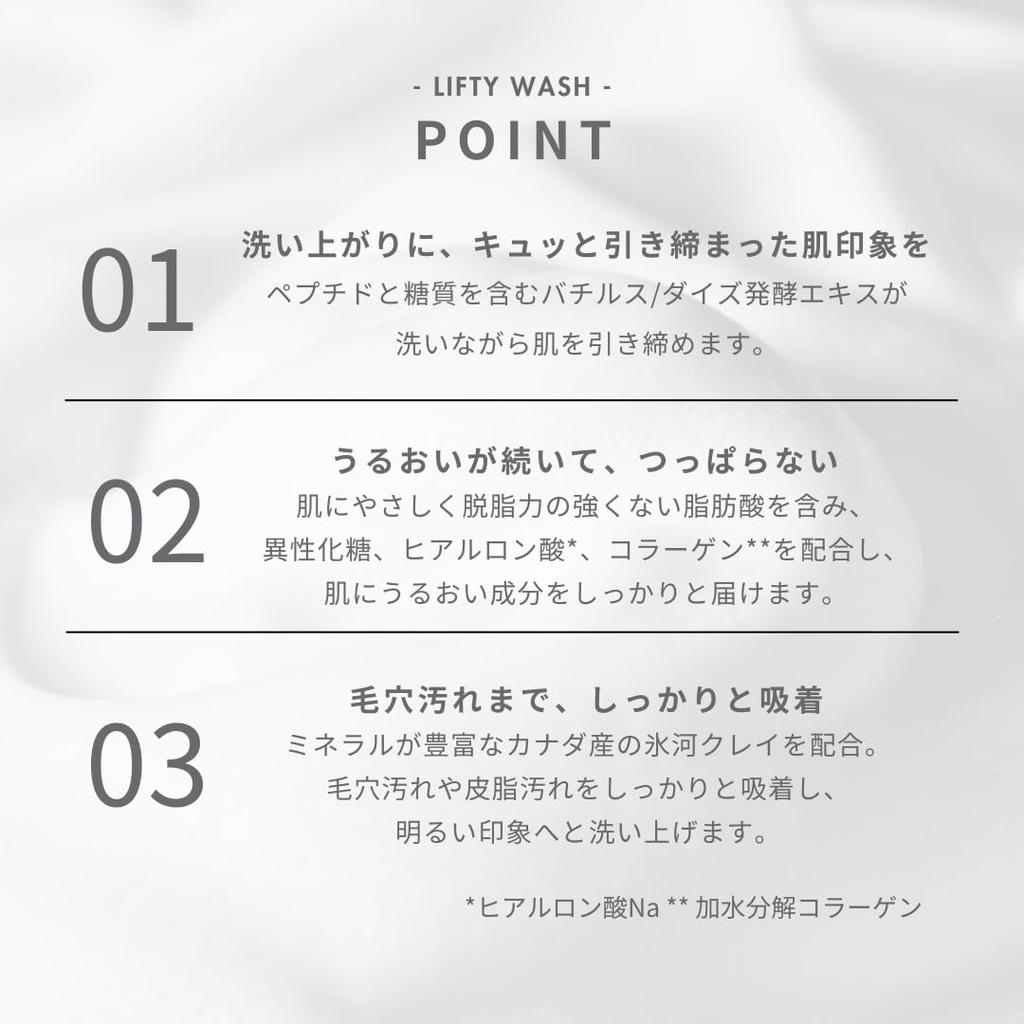 - LIFTY WASH -
POINT

01
洗い上がりに、キュッと引き締まった肌印象を
ペプチドと糖質を含むバチルス/ダイズ発酵エキスが洗いながら肌を引き締めます。

02
うるおいが続いて、つっぱらない
肌にやさしく脱脂力の強くない脂肪酸を含み、異性化糖、ヒアルロン酸*、コラーゲン**を配合し、肌にうるおい成分をしっかりと届けます。

03
毛穴汚れまで、しっかりと吸着
ミネラルが豊富なカナダ産の氷河クレイを配合。毛穴汚れや皮脂汚れをしっかりと吸着し、明るい印象へと洗い上げます。

*ヒアルロン酸Na ** 加水分解コラーゲン